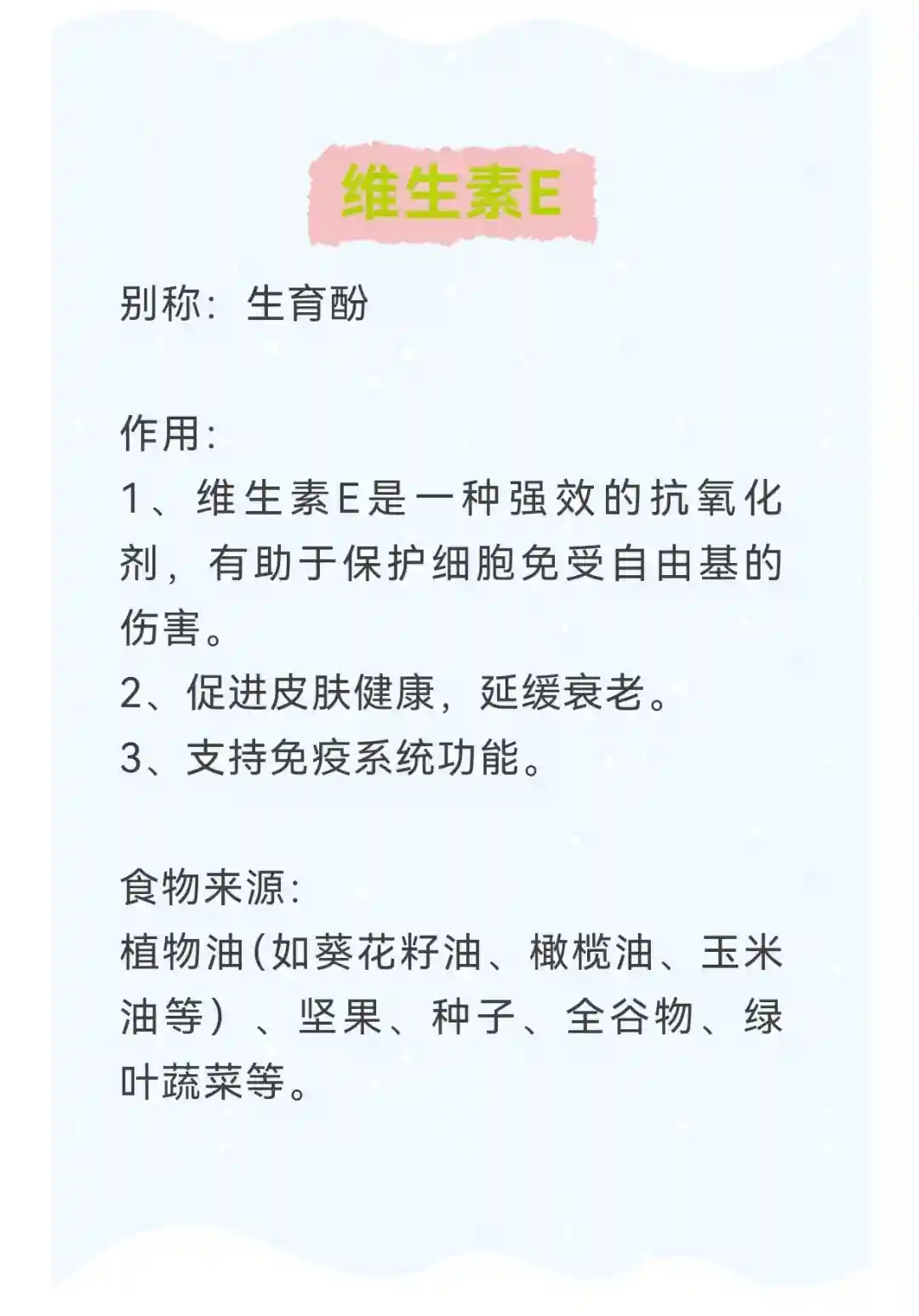 维生素E

别称：生育酚

作用:
1、维生素E是一种强效的抗氧化剂，有助于保护细胞免受自由基的伤害。
2、促进皮肤健康，延缓衰老。
3、支持免疫系统功能。

食物来源:
植物油(如葵花籽油、橄榄油、玉米油等）、坚果、种子、全谷物、绿叶蔬菜等。